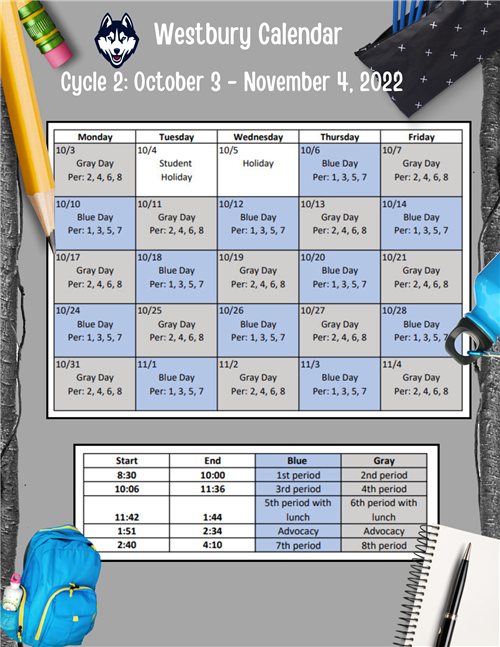 Westbury Calendar

Cycle 2: October 3 - November 4, 2022

| Monday | Tuesday | Wednesday | Thursday | Friday |
|---|---|---|---|---|
| 10/3 Gray Day Per: 2, 4, 6, 8 | 10/4 Student Holiday | 10/5 Holiday | 10/6 Blue Day Per: 1, 3, 5, 7 | 10/7 Gray Day Per: 2, 4, 6, 8 |
| 10/10 Blue Day Per: 1, 3, 5, 7 | 10/11 Gray Day Per: 2, 4, 6, 8 | 10/12 Blue Day Per: 1, 3, 5, 7 | 10/13 Gray Day Per: 2, 4, 6, 8 | 10/14 Blue Day Per: 1, 3, 5, 7 |
| 10/17 Gray Day Per: 2, 4, 6, 8 | 10/18 Blue Day Per: 1, 3, 5, 7 | 10/19 Gray Day Per: 2, 4, 6, 8 | 10/20 Blue Day Per: 1, 3, 5, 7 | 10/21 Gray Day Per: 2, 4, 6, 8 |
| 10/24 Blue Day Per: 1, 3, 5, 7 | 10/25 Gray Day Per: 2, 4, 6, 8 | 10/26 Blue Day Per: 1, 3, 5, 7 | 10/27 Gray Day Per: 2, 4, 6, 8 | 10/28 Blue Day Per: 1, 3, 5, 7 |
| 10/31 Gray Day Per: 2, 4, 6, 8 | 11/1 Blue Day Per: 1, 3, 5, 7 | 11/2 Gray Day Per: 2, 4, 6, 8 | 11/3 Blue Day Per: 1, 3, 5, 7 | 11/4 Gray Day Per: 2, 4, 6, 8 |

| Start | End | Blue | Gray |
|---|---|---|---|
| 8:30 | 10:00 | 1st period | 2nd period |
| 10:06 | 11:36 | 3rd period | 4th period |
| 11:42 | 1:44 | 5th period with lunch | 6th period with lunch |
| 1:51 | 2:34 | Advocacy | Advocacy |
| 2:40 | 4:10 | 7th period | 8th period |